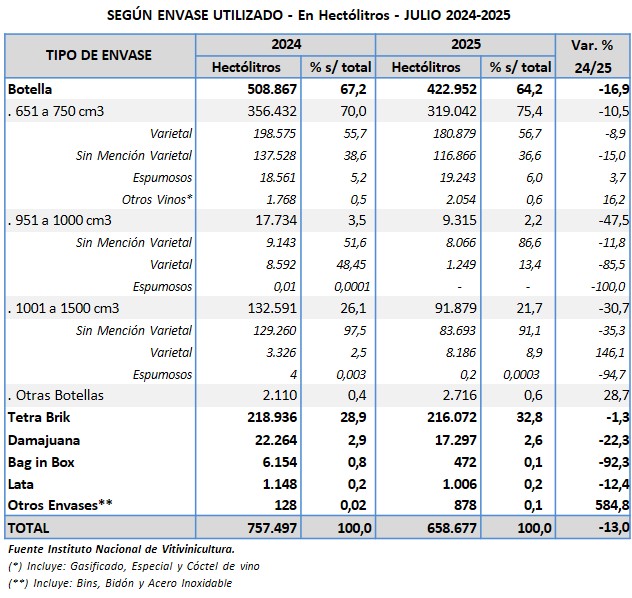 SEGÚN ENVASE UTILIZADO - En Hectólitros - JULIO 2024-2025

| TIPO DE ENVASE | 2024 Hectólitros | 2024 % s/ total | 2025 Hectólitros | 2025 % s/ total | Var. % 24/25 |
|---|---|---|---|---|---|
| Botella | 508.867 | 67,2 | 422.952 | 64,2 | -16,9 |
| . 651 a 750 cm3 | 356.432 | 70,0 | 319.042 | 75,4 | -10,5 |
| Varietal | 198.575 | 55,7 | 180.879 | 56,7 | -8,9 |
| Sin Mención Varietal | 137.528 | 38,6 | 116.866 | 36,6 | -15,0 |
| Espumosos | 18.561 | 5,2 | 19.243 | 6,0 | 3,7 |
| Otros Vinos* | 1.768 | 0,5 | 2.054 | 0,6 | 16,2 |
| . 951 a 1000 cm3 | 17.734 | 3,5 | 9.315 | 2,2 | -47,5 |
| Sin Mención Varietal | 9.143 | 51,6 | 8.066 | 86,6 | -11,8 |
| Varietal | 8.592 | 48,45 | 1.249 | 13,4 | -85,5 |
| Espumosos | 0,01 | 0,0001 | - | - | -100,0 |
| . 1001 a 1500 cm3 | 132.591 | 26,1 | 91.879 | 21,7 | -30,7 |
| Sin Mención Varietal | 129.260 | 97,5 | 83.693 | 91,1 | -35,3 |
| Varietal | 3.326 | 2,5 | 8.186 | 8,9 | 146,1 |
| Espumosos | 4 | 0,003 | 0,2 | 0,0003 | -94,7 |
| . Otras Botellas | 2.110 | 0,4 | 2.716 | 0,6 | 28,7 |
| Tetra Brik | 218.936 | 28,9 | 216.072 | 32,8 | -1,3 |
| Damajuana | 22.264 | 2,9 | 17.297 | 2,6 | -22,3 |
| Bag in Box | 6.154 | 0,8 | 472 | 0,1 | -92,3 |
| Lata | 1.148 | 0,2 | 1.006 | 0,2 | -12,4 |
| Otros Envases** | 128 | 0,02 | 878 | 0,1 | 584,8 |
| TOTAL | 757.497 | 100,0 | 658.677 | 100,0 | -13,0 |

Fuente Instituto Nacional de Vitivinicultura.
(*) Incluye: Gasificado, Especial y Cóctel de vino
(**) Incluye: Bins, Bidón y Acero Inoxidable